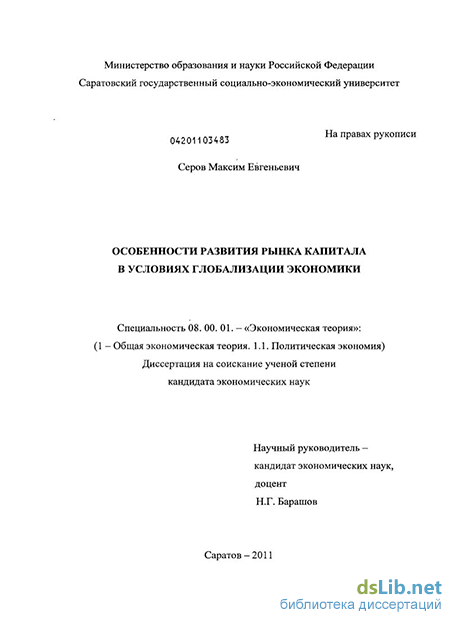 Министерство образования и науки Российской Федерации
Саратовский государственный социально-экономический университет

04201103483

На правах рукописи

Серов Максим Евгеньевич

ОСОБЕННОСТИ РАЗВИТИЯ РЫНКА КАПИТАЛА
В УСЛОВИЯХ ГЛОБАЛИЗАЦИИ ЭКОНОМИКИ

Специальность 08. 00. 01. – «Экономическая теория»:
(1 – Общая экономическая теория. 1.1. Политическая экономия)
Диссертация на соискание ученой степени
кандидата экономических наук

Научный руководитель –
кандидат экономических наук,
доцент
Н.Г. Барашов

Саратов – 2011

dsLib.net
библиотека диссертаций